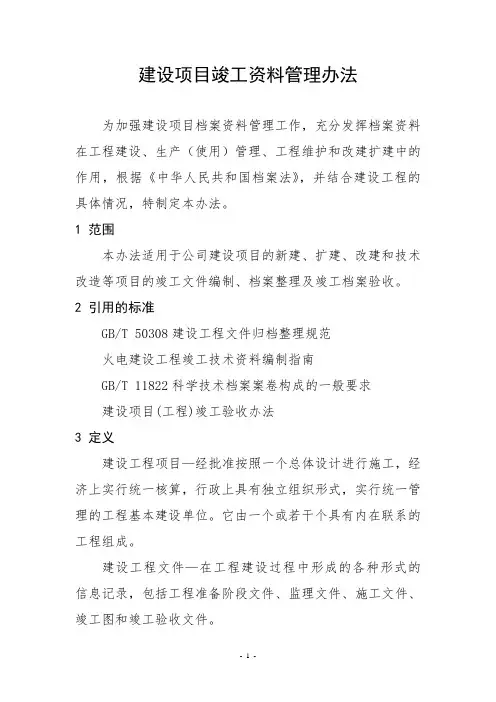 建设项目竣工资料管理办法

为加强建设项目档案资料管理工作，充分发挥档案资料在工程建设、生产（使用）管理、工程维护和改建扩建中的作用，根据《中华人民共和国档案法》，并结合建设工程的具体情况，特制定本办法。

1 范围

本办法适用于公司建设项目的新建、扩建、改建和技术改造等项目的竣工文件编制、档案整理及竣工档案验收。

2 引用的标准

GB/T 50308 建设工程文件归档整理规范

火电建设工程竣工技术资料编制指南

GB/T 11822 科学技术档案案卷构成的一般要求

建设项目(工程)竣工验收办法

3 定义

建设工程项目—经批准按照一个总体设计进行施工，经济上实行统一核算，行政上具有独立组织形式，实行统一管理的工程基本建设单位。它由一个或若干个具有内在联系的工程组成。

建设工程文件—在工程建设过程中形成的各种形式的信息记录，包括工程准备阶段文件、监理文件、施工文件、竣工图和竣工验收文件。

- 1 -